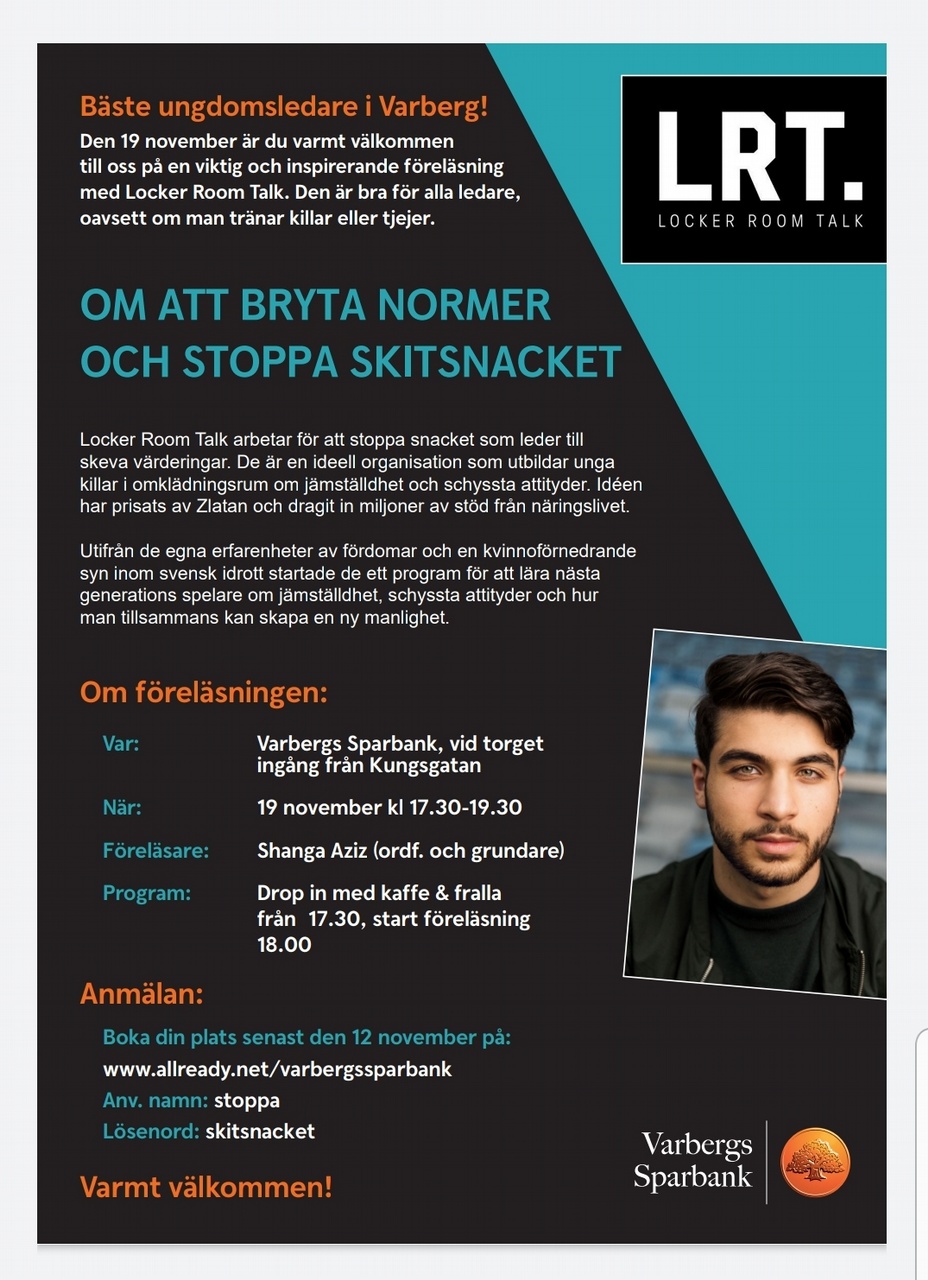 Bäste ungdomsledare i Varberg!
Den 19 november är du varmt välkommen till oss på en viktig och inspirerande föreläsning med Locker Room Talk. Den är bra för alla ledare, oavsett om man tränar killar eller tjejer.

LRT.
LOCKER ROOM TALK

OM ATT BRYTA NORMER OCH STOPPA SKITSNACKET

Locker Room Talk arbetar för att stoppa snacket som leder till skeva värderingar. De är en ideell organisation som utbildar unga killar i omklädningsrum om jämställdhet och schyssta attityder. Idéen har prisats av Zlatan och dragit in miljoner av stöd från näringslivet.

Utifrån de egna erfarenheter av fördomar och en kvinnoförnedrande syn inom svensk idrott startade de ett program för att lära nästa generations spelare om jämställdhet, schyssta attityder och hur man tillsammans kan skapa en ny manlighet.

Om föreläsningen:

Var: Varbergs Sparbank, vid torget ingång från Kungsgatan

När: 19 november kl 17.30-19.30

Föreläsare: Shanga Aziz (ordf. och grundare)

Program: Drop in med kaffe & fralla från 17.30, start föreläsning 18.00

Anmälan:
Boka din plats senast den 12 november på:
www.allready.net/varbergssparbank
Anv. namn: stoppa
Lösenord: skitsnacket

Varmt välkommen!

Varbergs Sparbank